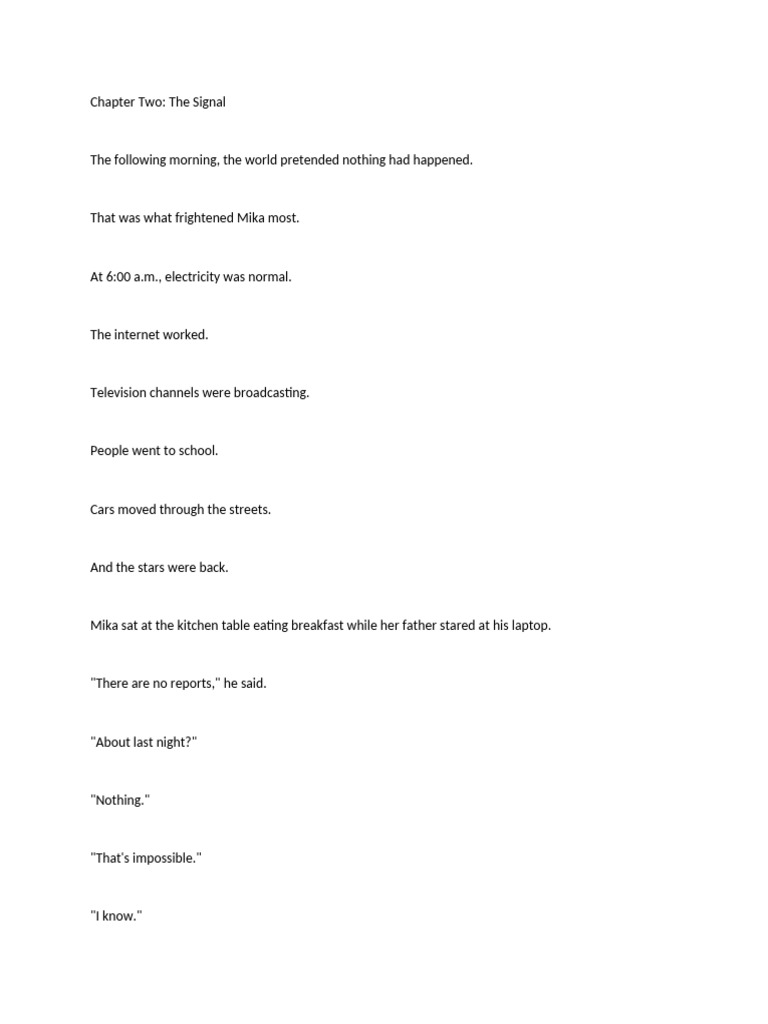 Chapter Two: The Signal

The following morning, the world pretended nothing had happened.

That was what frightened Mika most.

At 6:00 a.m., electricity was normal.

The internet worked.

Television channels were broadcasting.

People went to school.

Cars moved through the streets.

And the stars were back.

Mika sat at the kitchen table eating breakfast while her father stared at his laptop.

"There are no reports," he said.

"About last night?"

"Nothing."

"That's impossible."

"I know."